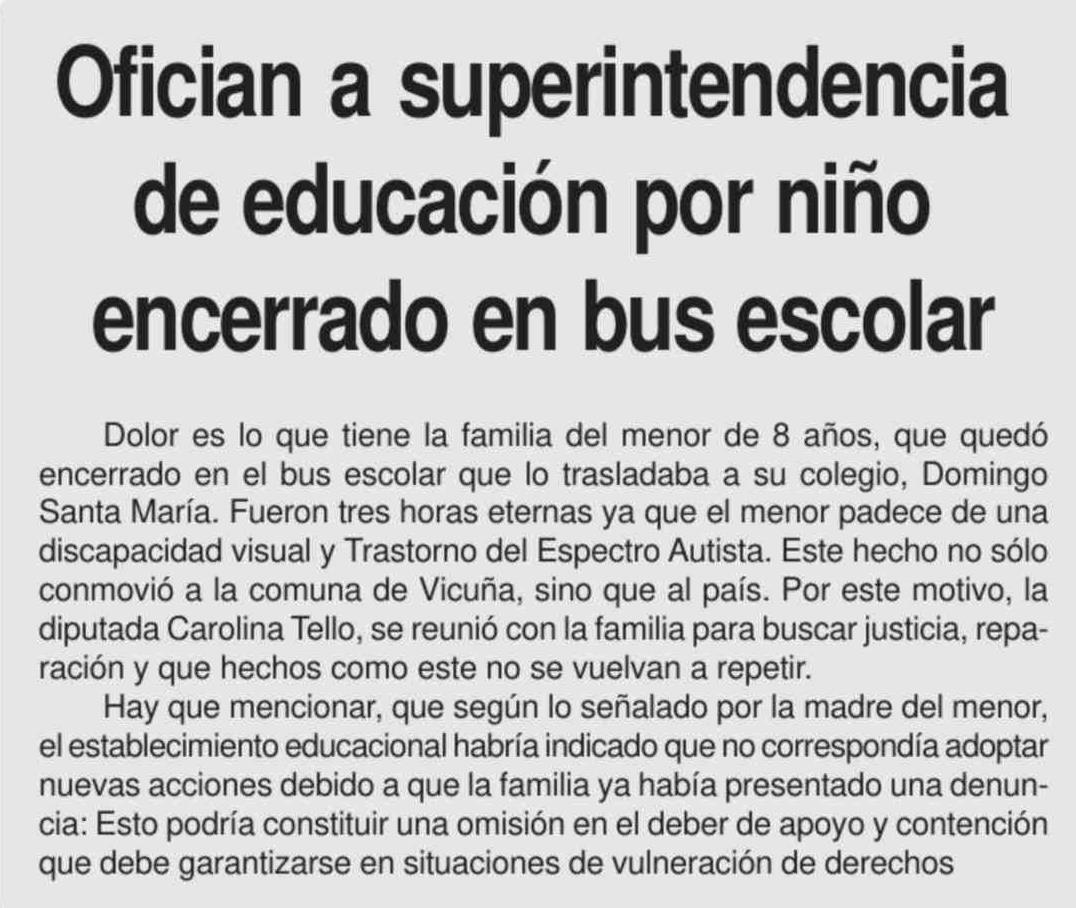 Ofician a superintendencia de educación por niño encerrado en bus escolar

Dolor es lo que tiene la familia del menor de 8 años, que quedó encerrado en el bus escolar que lo trasladaba a su colegio, Domingo Santa María. Fueron tres horas eternas ya que el menor padece de una discapacidad visual y Trastorno del Espectro Autista. Este hecho no sólo conmovió a la comuna de Vicuña, sino que al país. Por este motivo, la diputada Carolina Tello, se reunió con la familia para buscar justicia, reparación y que hechos como este no se vuelvan a repetir.

Hay que mencionar, que según lo señalado por la madre del menor, el establecimiento educacional habría indicado que no correspondía adoptar nuevas acciones debido a que la familia ya había presentado una denuncia: Esto podría constituir una omisión en el deber de apoyo y contención que debe garantizarse en situaciones de vulneración de derechos